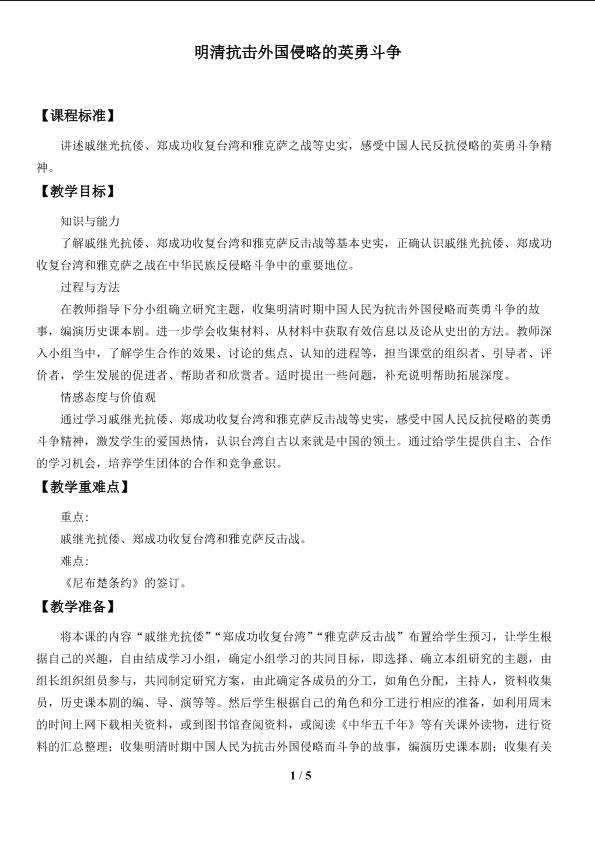 明清抗击外国侵略的英勇斗争

【课程标准】

讲述戚继光抗倭、郑成功收复台湾和雅克萨之战等史实，感受中国人民反抗侵略的英勇斗争精神。

【教学目标】

知识与能力

了解戚继光抗倭、郑成功收复台湾和雅克萨反击战等基本史实，正确认识戚继光抗倭、郑成功收复台湾和雅克萨之战在中华民族反侵略斗争中的重要地位。

过程与方法

在教师指导下分小组确立研究主题，收集明清时期中国人民为抗击外国侵略而英勇斗争的故事，编演历史课本剧。进一步学会收集材料、从材料中获取有效信息以及论从史出的方法。教师深入小组当中，了解学生合作的效果、讨论的焦点、认知的进程等，担当课堂的组织者、引导者、评价者，学生发展的促进者、帮助者和欣赏者。适时提出一些问题，补充说明帮助拓展深度。

情感态度与价值观

通过学习戚继光抗倭、郑成功收复台湾和雅克萨反击战等史实，感受中国人民反抗侵略的英勇斗争精神，激发学生的爱国热情，认识台湾自古以来就是中国的领土。通过给学生提供自主、合作的学习机会，培养学生团体的合作和竞争意识。

【教学重难点】

重点：

戚继光抗倭、郑成功收复台湾和雅克萨反击战。

难点：

《尼布楚条约》的签订。

【教学准备】

将本课的内容“戚继光抗倭”“郑成功收复台湾”“雅克萨反击战”布置给学生预习，让学生根据自己的兴趣，自由结成学习小组，确定小组学习的共同目标，即选择、确立本组研究的主题，由组长组织组员参与，共同制定研究方案，由此确定各成员的分工，如角色分配，主持人，资料收集员，历史课本剧的编、导、演等等。然后学生根据自己的角色和分工进行相应的准备，如利用周末的时间上网下载相关资料，或到图书馆查阅资料，或阅读《中华五千年》等有关课外读物，进行资料的汇总整理；收集明清时期中国人民为抗击外国侵略而斗争的故事，编演历史课本剧；收集有关

1 / 5